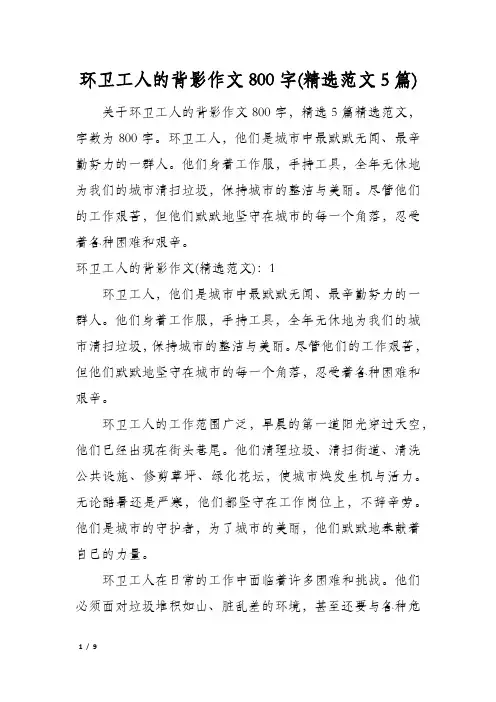 环卫工人的背影作文800字(精选范文5篇)

关于环卫工人的背影作文800字，精选5篇精选范文，字数为800字。环卫工人，他们是城市中最默默无闻、最辛勤努力的一群人。他们身着工作服，手持工具，全年无休地为我们的城市清扫垃圾，保持城市的整洁与美丽。尽管他们的工作艰苦，但他们默默地坚守在城市的每一个角落，忍受着各种困难和艰辛。

环卫工人的背影作文(精选范文)：1

环卫工人，他们是城市中最默默无闻、最辛勤努力的一群人。他们身着工作服，手持工具，全年无休地为我们的城市清扫垃圾，保持城市的整洁与美丽。尽管他们的工作艰苦，但他们默默地坚守在城市的每一个角落，忍受着各种困难和艰辛。

环卫工人的工作范围广泛，早晨的第一道阳光穿过天空，他们已经出现在街头巷尾。他们清理垃圾、清扫街道、清洗公共设施、修剪草坪、绿化花坛，使城市焕发生机与活力。无论酷暑还是严寒，他们都坚守在工作岗位上，不辞辛劳。他们是城市的守护者，为了城市的美丽，他们默默地奉献着自己的力量。

环卫工人在日常的工作中面临着许多困难和挑战。他们必须面对垃圾堆积如山、脏乱差的环境，甚至还要与各种危

1 / 9